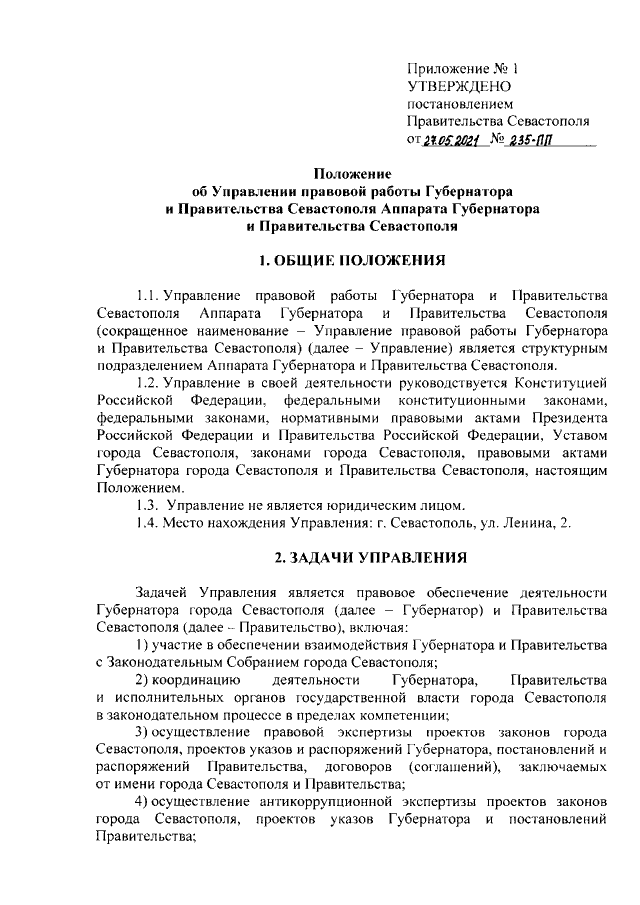 Приложение № 1
УТВЕРЖДЕНО
постановлением
Правительства Севастополя
от 27.05.2021 № 235-ПП

Положение
об Управлении правовой работы Губернатора
и Правительства Севастополя Аппарата Губернатора
и Правительства Севастополя

1. ОБЩИЕ ПОЛОЖЕНИЯ

1.1. Управление правовой работы Губернатора и Правительства Севастополя Аппарата Губернатора и Правительства Севастополя (сокращенное наименование – Управление правовой работы Губернатора и Правительства Севастополя) (далее – Управление) является структурным подразделением Аппарата Губернатора и Правительства Севастополя.

1.2. Управление в своей деятельности руководствуется Конституцией Российской Федерации, федеральными конституционными законами, федеральными законами, нормативными правовыми актами Президента Российской Федерации и Правительства Российской Федерации, Уставом города Севастополя, законами города Севастополя, правовыми актами Губернатора города Севастополя и Правительства Севастополя, настоящим Положением.

1.3. Управление не является юридическим лицом.

1.4. Место нахождения Управления: г. Севастополь, ул. Ленина, 2.

2. ЗАДАЧИ УПРАВЛЕНИЯ

Задачей Управления является правовое обеспечение деятельности Губернатора города Севастополя (далее – Губернатор) и Правительства Севастополя (далее – Правительство), включая:

1) участие в обеспечении взаимодействия Губернатора и Правительства с Законодательным Собранием города Севастополя;

2) координацию деятельности Губернатора, Правительства и исполнительных органов государственной власти города Севастополя в законодательном процессе в пределах компетенции;

3) осуществление правовой экспертизы проектов законов города Севастополя, проектов указов и распоряжений Губернатора, постановлений и распоряжений Правительства, договоров (соглашений), заключаемых от имени города Севастополя и Правительства;

4) осуществление антикоррупционной экспертизы проектов законов города Севастополя, проектов указов Губернатора и постановлений Правительства;